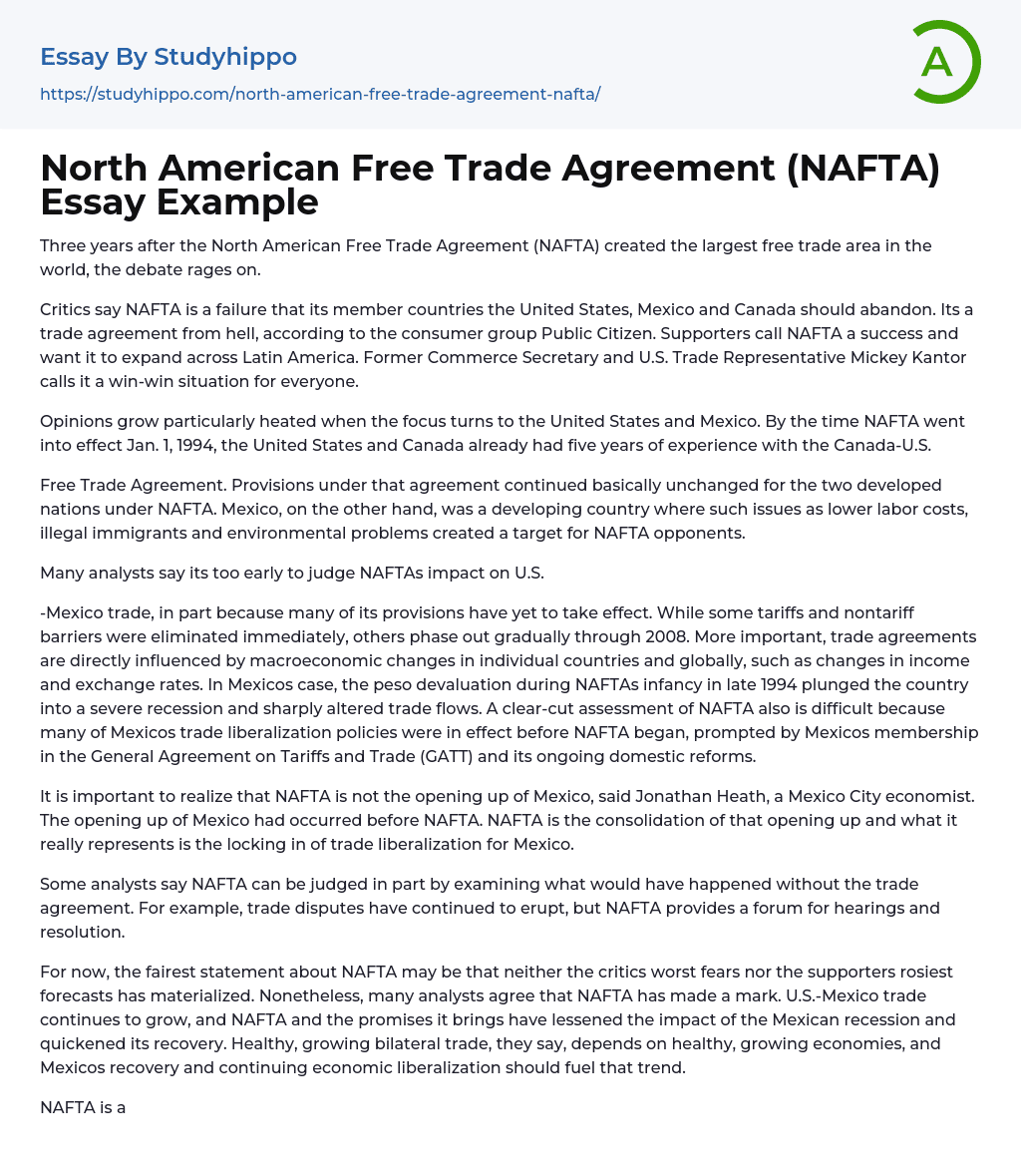 Essay By Studyhippo

https://studyhippo.com/north-american-free-trade-agreement-nafta/

A

North American Free Trade Agreement (NAFTA) Essay Example

Three years after the North American Free Trade Agreement (NAFTA) created the largest free trade area in the world, the debate rages on.

Critics say NAFTA is a failure that its member countries the United States, Mexico and Canada should abandon. Its a trade agreement from hell, according to the consumer group Public Citizen. Supporters call NAFTA a success and want it to expand across Latin America. Former Commerce Secretary and U.S. Trade Representative Mickey Kantor calls it a win-win situation for everyone.

Opinions grow particularly heated when the focus turns to the United States and Mexico. By the time NAFTA went into effect Jan. 1, 1994, the United States and Canada already had five years of experience with the Canada-U.S.

Free Trade Agreement. Provisions under that agreement continued basically unchanged for the two developed nations under NAFTA. Mexico, on the other hand, was a developing country where such issues as lower labor costs, illegal immigrants and environmental problems created a target for NAFTA opponents.

Many analysts say its too early to judge NAFTAs impact on U.S.

-Mexico trade, in part because many of its provisions have yet to take effect. While some tariffs and nontariff barriers were eliminated immediately, others phase out gradually through 2008. More important, trade agreements are directly influenced by macroeconomic changes in individual countries and globally, such as changes in income and exchange rates. In Mexicos case, the peso devaluation during NAFTAs infancy in late 1994 plunged the country into a severe recession and sharply altered trade flows. A clear-cut assessment of NAFTA also is difficult because many of Mexicos trade liberalization policies were in effect before NAFTA began, prompted by Mexicos membership in the General Agreement on Tariffs and Trade (GATT) and its ongoing domestic reforms.

It is important to realize that NAFTA is not the opening up of Mexico, said Jonathan Heath, a Mexico City economist. The opening up of Mexico had occurred before NAFTA. NAFTA is the consolidation of that opening up and what it really represents is the locking in of trade liberalization for Mexico.

Some analysts say NAFTA can be judged in part by examining what would have happened without the trade agreement. For example, trade disputes have continued to erupt, but NAFTA provides a forum for hearings and resolution.

For now, the fairest statement about NAFTA may be that neither the critics worst fears nor the supporters rosiest forecasts has materialized. Nonetheless, many analysts agree that NAFTA has made a mark. U.S.-Mexico trade continues to grow, and NAFTA and the promises it brings have lessened the impact of the Mexican recession and quickened its recovery. Healthy, growing bilateral trade, they say, depends on healthy, growing economies, and Mexicos recovery and continuing economic liberalization should fuel that trend.

NAFTA is a